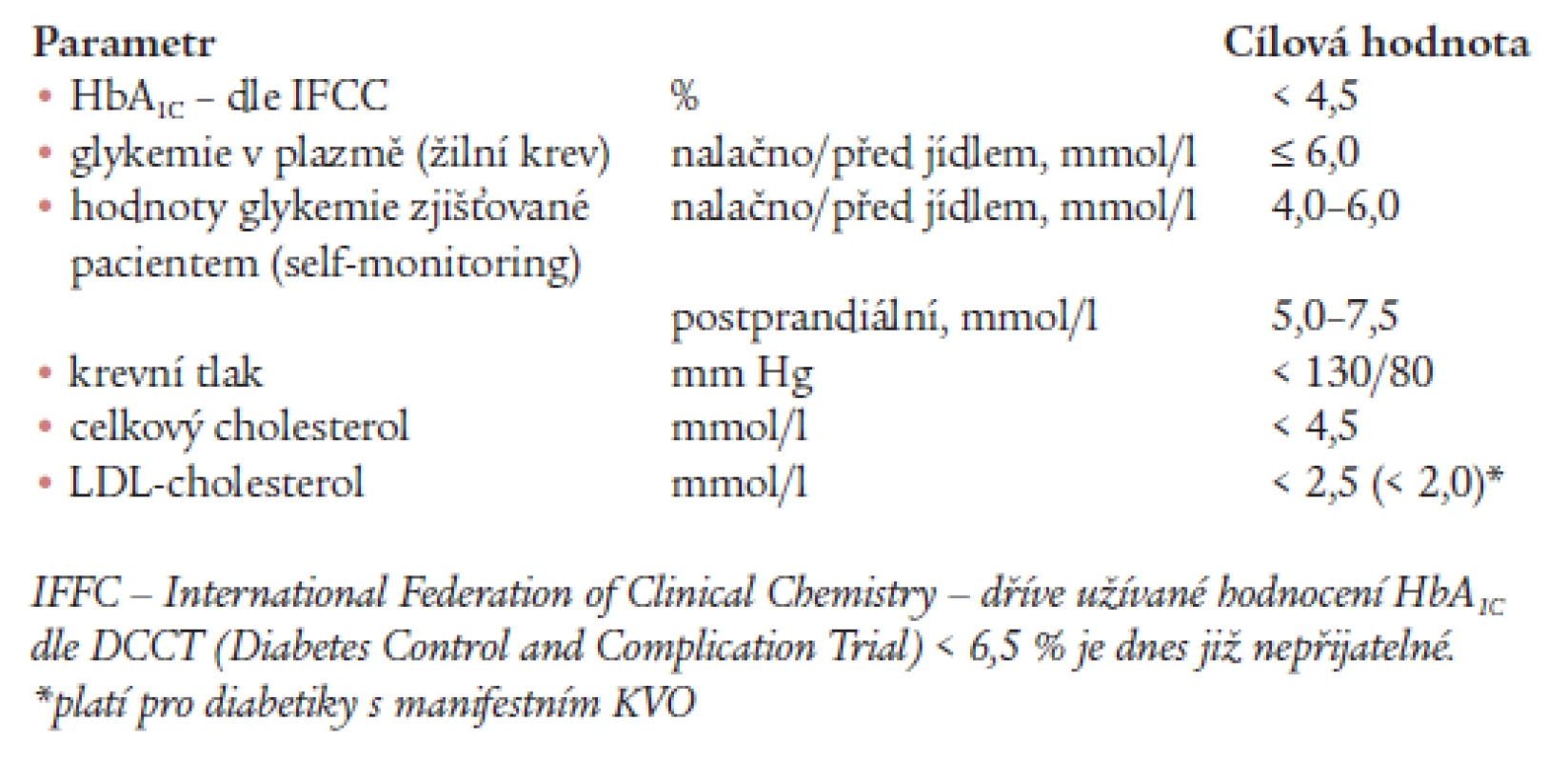 | Parametr | | Cílová hodnota |
|---|---|---|
| • $HbA_{1C}$ – dle IFCC | % | < 4,5 |
| • glykemie v plazmě (žilní krev) | nalačno/před jídlem, mmol/l | ≤ 6,0 |
| • hodnoty glykemie zjišťované pacientem (self-monitoring) | nalačno/před jídlem, mmol/l | 4,0–6,0 |
| | postprandiální, mmol/l | 5,0–7,5 |
| • krevní tlak | mm Hg | < 130/80 |
| • celkový cholesterol | mmol/l | < 4,5 |
| • LDL-cholesterol | mmol/l | < 2,5 (< 2,0)* |

IFFC – International Federation of Clinical Chemistry – dříve užívané hodnocení $HbA_{1C}$ dle DCCT (Diabetes Control and Complication Trial) < 6,5 % je dnes již nepřijatelné.
*platí pro diabetiky s manifestním KVO